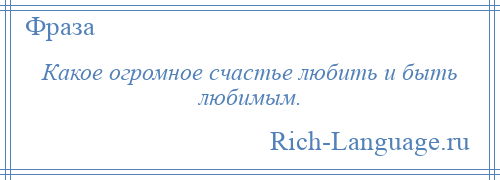 Фраза

Какое огромное счастье любить и быть любимым.

Rich-Language.ru